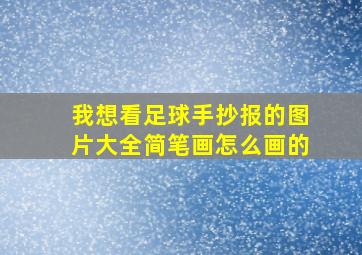 我想看足球手抄报的图片大全简笔画怎么画的